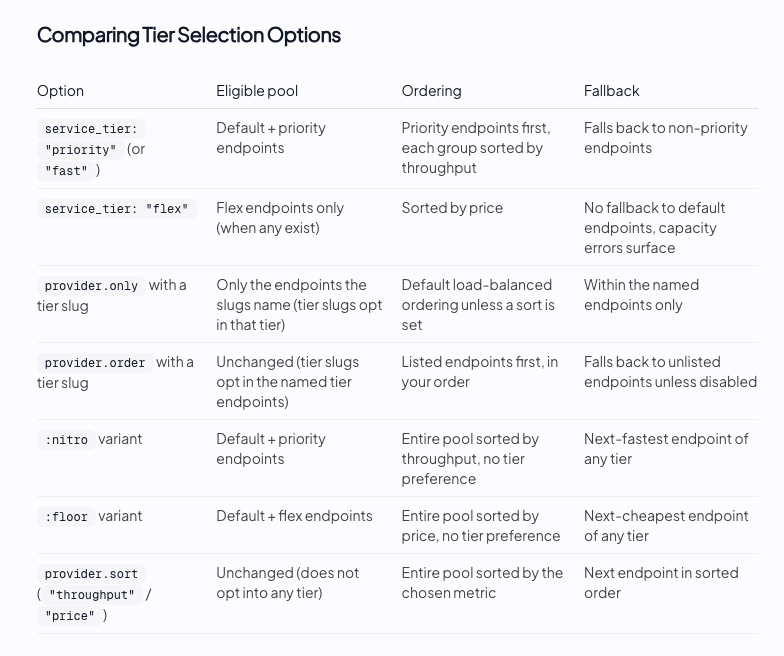 Comparing Tier Selection Options

| Option | Eligible pool | Ordering | Fallback |
|---|---|---|---|
| service_tier: "priority" (or "fast" ) | Default + priority endpoints | Priority endpoints first, each group sorted by throughput | Falls back to non-priority endpoints |
| service_tier: "flex" | Flex endpoints only (when any exist) | Sorted by price | No fallback to default endpoints, capacity errors surface |
| provider.only with a tier slug | Only the endpoints the slugs name (tier slugs opt in that tier) | Default load-balanced ordering unless a sort is set | Within the named endpoints only |
| provider.order with a tier slug | Unchanged (tier slugs opt in the named tier endpoints) | Listed endpoints first, in your order | Falls back to unlisted endpoints unless disabled |
| :nitro variant | Default + priority endpoints | Entire pool sorted by throughput, no tier preference | Next-fastest endpoint of any tier |
| :floor variant | Default + flex endpoints | Entire pool sorted by price, no tier preference | Next-cheapest endpoint of any tier |
| provider.sort ( "throughput" / "price" ) | Unchanged (does not opt into any tier) | Entire pool sorted by the chosen metric | Next endpoint in sorted order |